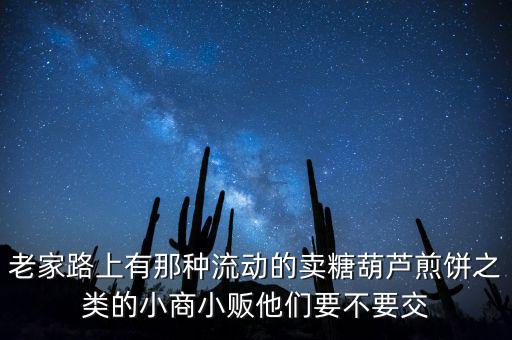 老家路上有那种流动的卖糖葫芦煎饼之类的小商小贩他们要不要交